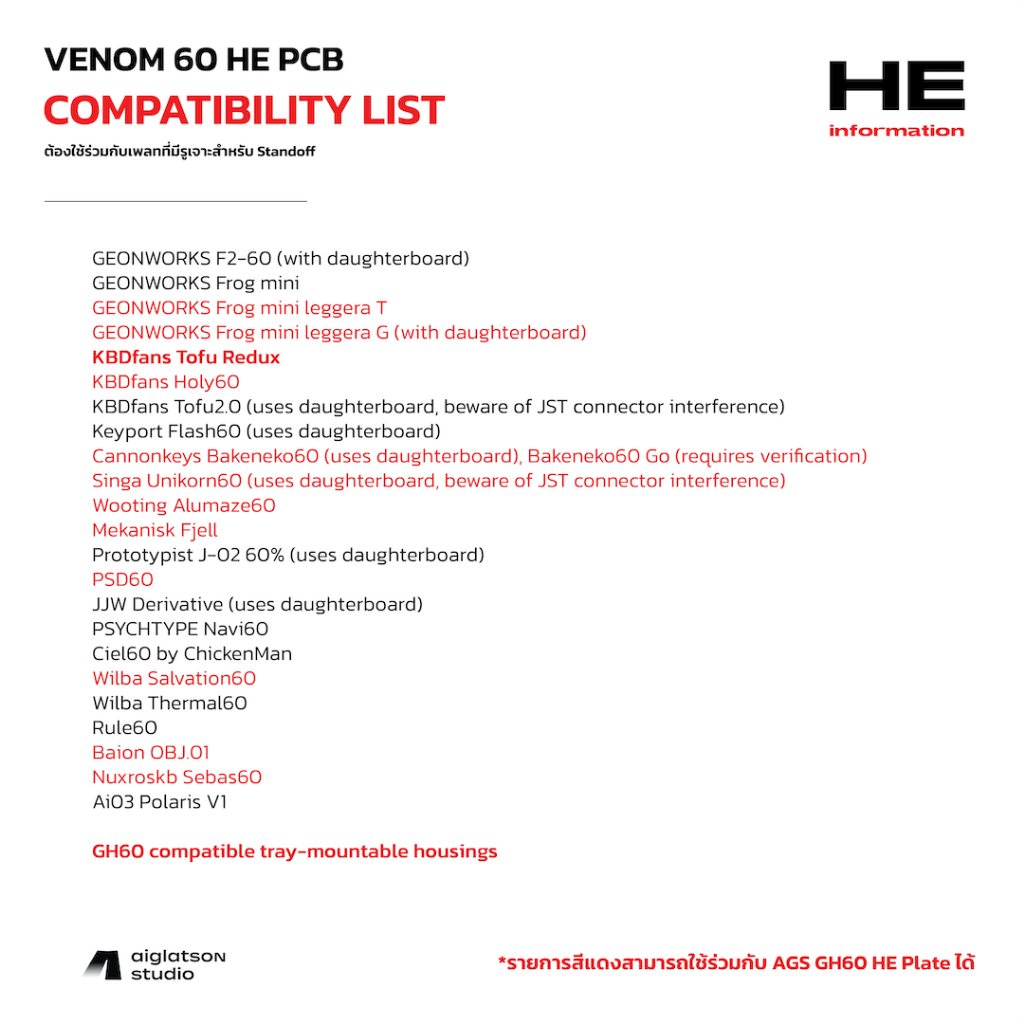 VENOM 60 HE PCB
COMPATIBILITY LIST
ต้องใช้ร่วมกับเพลทที่มีรูเจาะสำหรับ Standoff

HE
information

GEONWORKS F2-60 (with daughterboard)
GEONWORKS Frog mini
GEONWORKS Frog mini leggera T
GEONWORKS Frog mini leggera G (with daughterboard)
KBDfans Tofu Redux
KBDfans Holy60
KBDfans Tofu2.0 (uses daughterboard, beware of JST connector interference)
Keyport Flash60 (uses daughterboard)
Cannonkeys Bakeneko60 (uses daughterboard), Bakeneko60 Go (requires verification)
Singa Unikorn60 (uses daughterboard, beware of JST connector interference)
Wooting Alumaze60
Mekanisk Fjell
Prototypist J-02 60% (uses daughterboard)
PSD60
JJW Derivative (uses daughterboard)
PSYCHTYPE Navi60
Ciel60 by ChickenMan
Wilba Salvation60
Wilba Thermal60
Rule60
Baion OBJ.01
Nuxroskb Sebas60
Ai03 Polaris V1

GH60 compatible tray-mountable housings

aiglatson studio

*รายการสีแดงสามารถใช้ร่วมกับ AGS GH60 HE Plate ได้